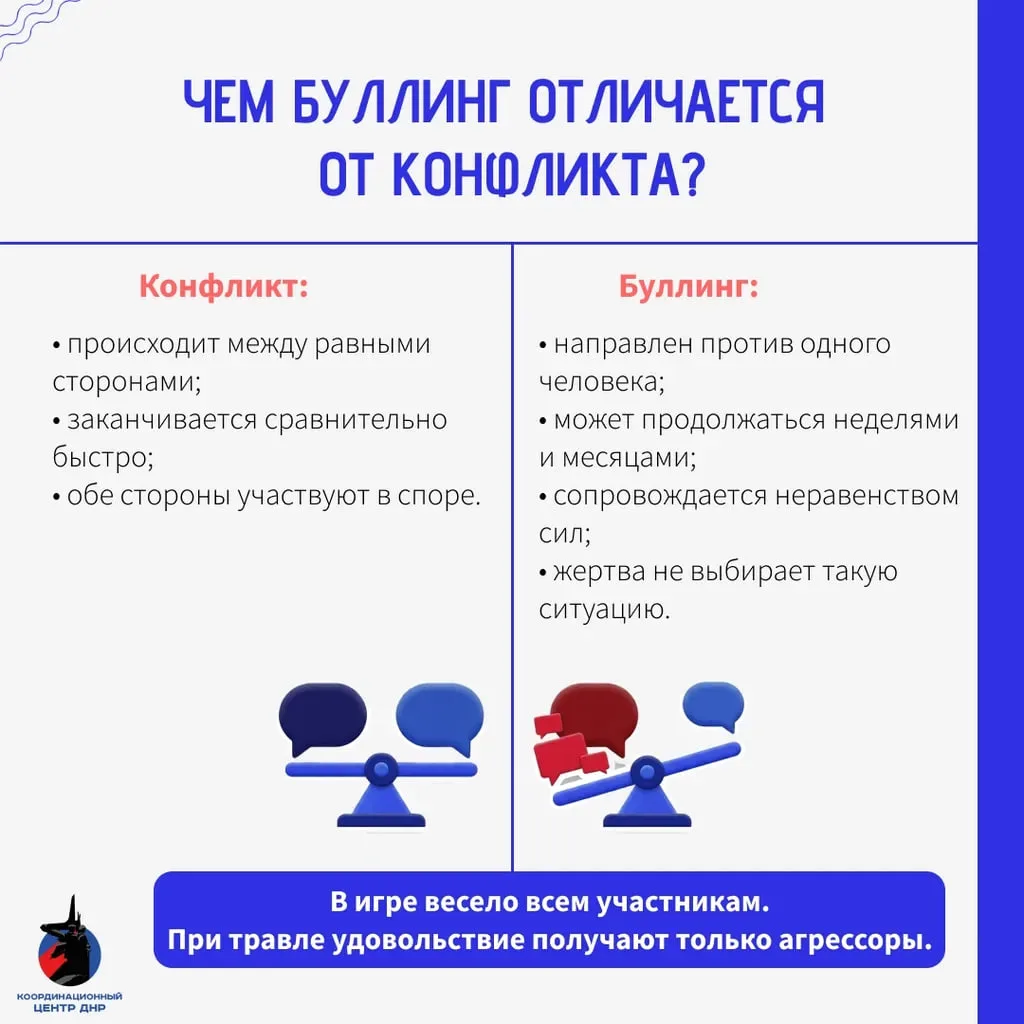 ЧЕМ БУЛЛИНГ ОТЛИЧАЕТСЯ ОТ КОНФЛИКТА?

Конфликт:

• происходит между равными сторонами;
• заканчивается сравнительно быстро;
• обе стороны участвуют в споре.

Буллинг:

• направлен против одного человека;
• может продолжаться неделями и месяцами;
• сопровождается неравенством сил;
• жертва не выбирает такую ситуацию.

В игре весело всем участникам.
При травле удовольствие получают только агрессоры.

КООРДИНАЦИОННЫЙ
ЦЕНТР ДНР